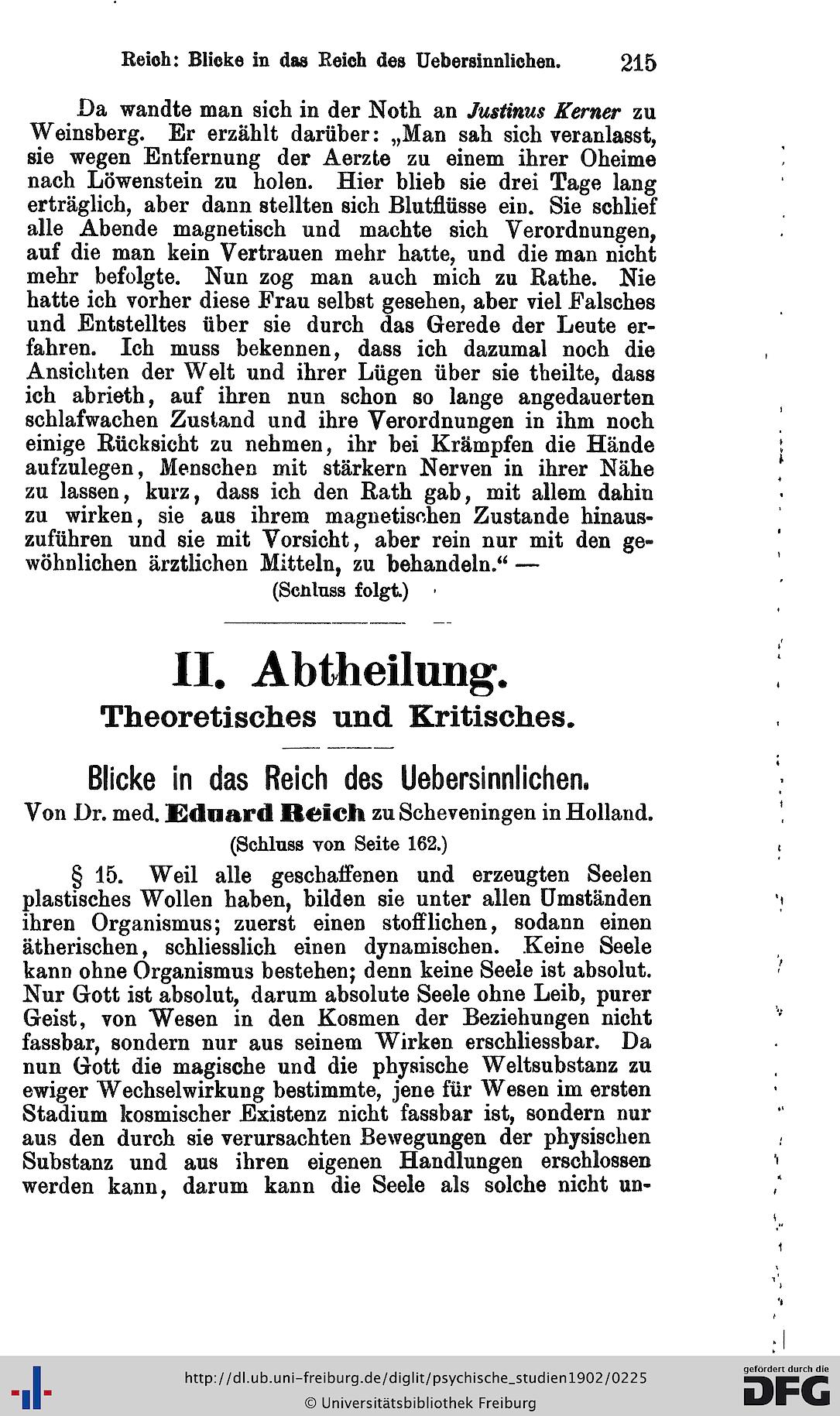 Reich: Blicke in das Reich des Uebersinnlichen. 215

Da wandte man sich in der Noth an Justinus Kerner zu Weinsberg. Er erzählt darüber: „Man sah sich veranlasst, sie wegen Entfernung der Aerzte zu einem ihrer Oheime nach Löwenstein zu holen. Hier blieb sie drei Tage lang erträglich, aber dann stellten sich Blutflüsse ein. Sie schlief alle Abende magnetisch und machte sich Verordnungen, auf die man kein Vertrauen mehr hatte, und die man nicht mehr befolgte. Nun zog man auch mich zu Rathe. Nie hatte ich vorher diese Frau selbst gesehen, aber viel Falsches und Entstelltes über sie durch das Gerede der Leute erfahren. Ich muss bekennen, dass ich dazumal noch die Ansichten der Welt und ihrer Lügen über sie theilte, dass ich abrieth, auf ihren nun schon so lange angedauerten schlafwachen Zustand und ihre Verordnungen in ihm noch einige Rücksicht zu nehmen, ihr bei Krämpfen die Hände aufzulegen, Menschen mit stärkern Nerven in ihrer Nähe zu lassen, kurz, dass ich den Rath gab, mit allem dahin zu wirken, sie aus ihrem magnetischen Zustande hinauszuführen und sie mit Vorsicht, aber rein nur mit den gewöhnlichen ärztlichen Mitteln, zu behandeln.“ —

(Schluss folgt.)

II. Abtheilung.

Theoretisches und Kritisches.

Blicke in das Reich des Uebersinnlichen.

Von Dr. med. Eduard Reich zu Scheveningen in Holland.

(Schluss von Seite 162.)

§ 15. Weil alle geschaffenen und erzeugten Seelen plastisches Wollen haben, bilden sie unter allen Umständen ihren Organismus; zuerst einen stofflichen, sodann einen ätherischen, schliesslich einen dynamischen. Keine Seele kann ohne Organismus bestehen; denn keine Seele ist absolut. Nur Gott ist absolut, darum absolute Seele ohne Leib, purer Geist, von Wesen in den Kosmen der Beziehungen nicht fassbar, sondern nur aus seinem Wirken erschliessbar. Da nun Gott die magische und die physische Weltsubstanz zu ewiger Wechselwirkung bestimmte, jene für Wesen im ersten Stadium kosmischer Existenz nicht fassbar ist, sondern nur aus den durch sie verursachten Bewegungen der physischen Substanz und aus ihren eigenen Handlungen erschlossen werden kann, darum kann die Seele als solche nicht un-

http://dl.ub.uni-freiburg.de/diglit/psychische_studien1902/0225
© Universitätsbibliothek Freiburg

gefördert durch die DFG